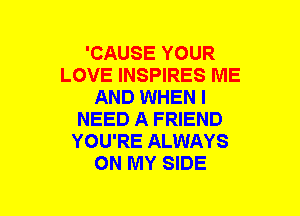 'CAUSE YOUR
LOVE INSPIRES ME
AND WHEN I
NEED A FRIEND
YOU'RE ALWAYS
ON MY SIDE